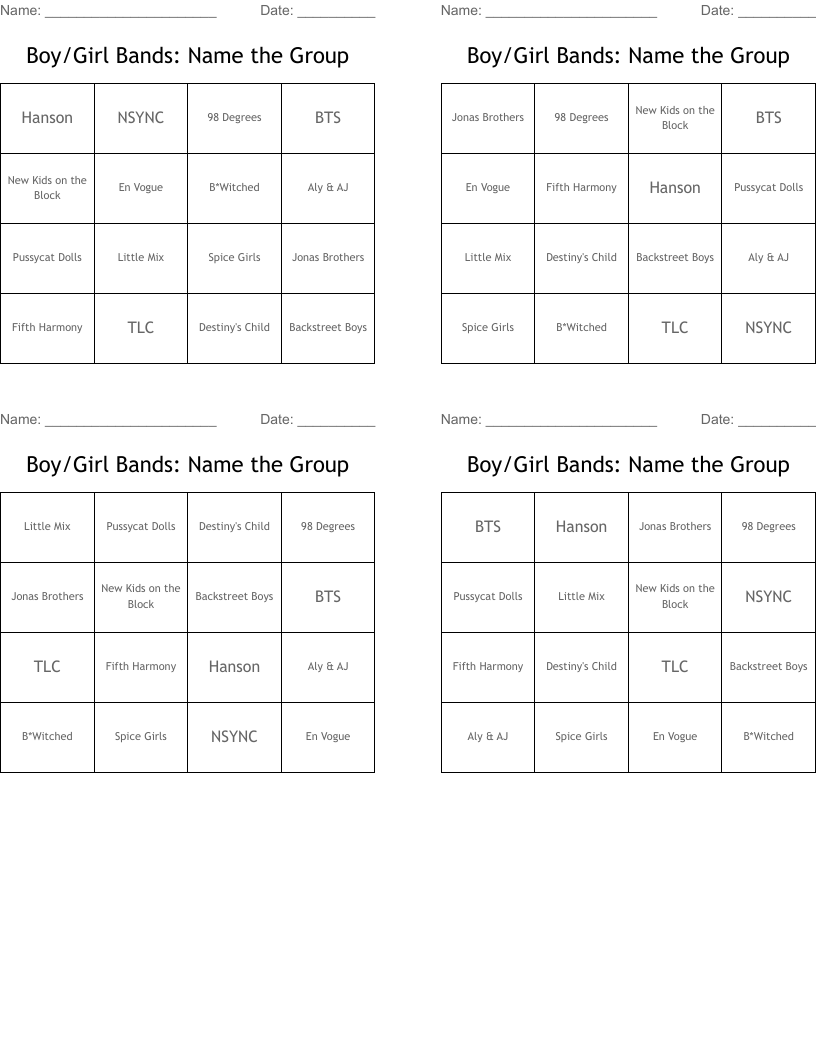 Name: ______________________ Date: __________

Boy/Girl Bands: Name the Group

| Hanson | NSYNC | 98 Degrees | BTS |
|---|---|---|---|
| New Kids on the Block | En Vogue | B*Witched | Aly & AJ |
| Pussycat Dolls | Little Mix | Spice Girls | Jonas Brothers |
| Fifth Harmony | TLC | Destiny's Child | Backstreet Boys |

Name: ______________________ Date: __________

Boy/Girl Bands: Name the Group

| Jonas Brothers | 98 Degrees | New Kids on the Block | BTS |
|---|---|---|---|
| En Vogue | Fifth Harmony | Hanson | Pussycat Dolls |
| Little Mix | Destiny's Child | Backstreet Boys | Aly & AJ |
| Spice Girls | B*Witched | TLC | NSYNC |

Name: ______________________ Date: __________

Boy/Girl Bands: Name the Group

| Little Mix | Pussycat Dolls | Destiny's Child | 98 Degrees |
|---|---|---|---|
| Jonas Brothers | New Kids on the Block | Backstreet Boys | BTS |
| TLC | Fifth Harmony | Hanson | Aly & AJ |
| B*Witched | Spice Girls | NSYNC | En Vogue |

Name: ______________________ Date: __________

Boy/Girl Bands: Name the Group

| BTS | Hanson | Jonas Brothers | 98 Degrees |
|---|---|---|---|
| Pussycat Dolls | Little Mix | New Kids on the Block | NSYNC |
| Fifth Harmony | Destiny's Child | TLC | Backstreet Boys |
| Aly & AJ | Spice Girls | En Vogue | B*Witched |